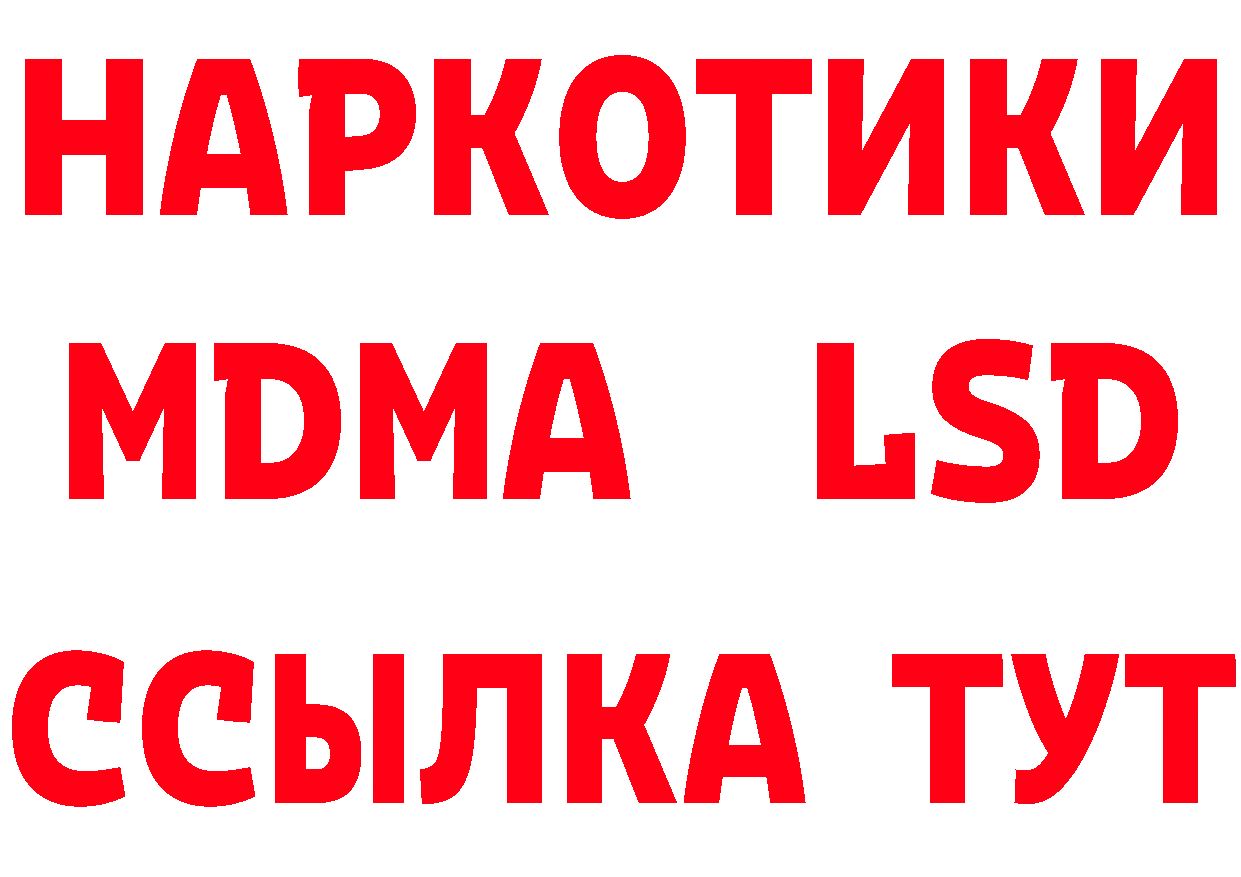 НАРКОТИКИ
MDMA LSD
ССЫЛКА ТУТ